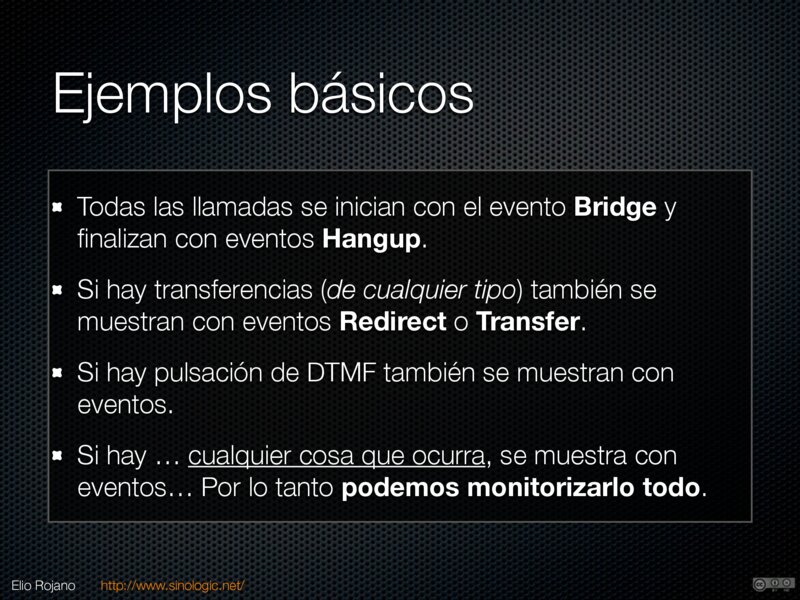 Ejemplos básicos

• Todas las llamadas se inician con el evento Bridge y finalizan con eventos Hangup.

• Si hay transferencias (de cualquier tipo) también se muestran con eventos Redirect o Transfer.

• Si hay pulsación de DTMF también se muestran con eventos.

• Si hay … cualquier cosa que ocurra, se muestra con eventos… Por lo tanto podemos monitorizarlo todo.

Elio Rojano http://www.sinologic.net/